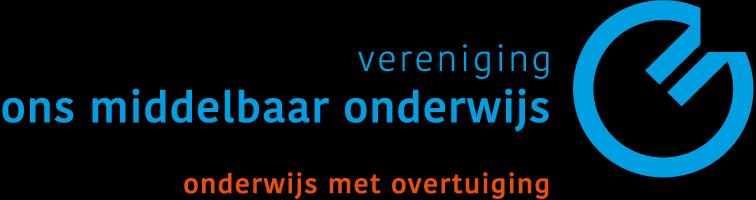 vereniging
ons middelbaar onderwijs

onderwijs met overtuiging